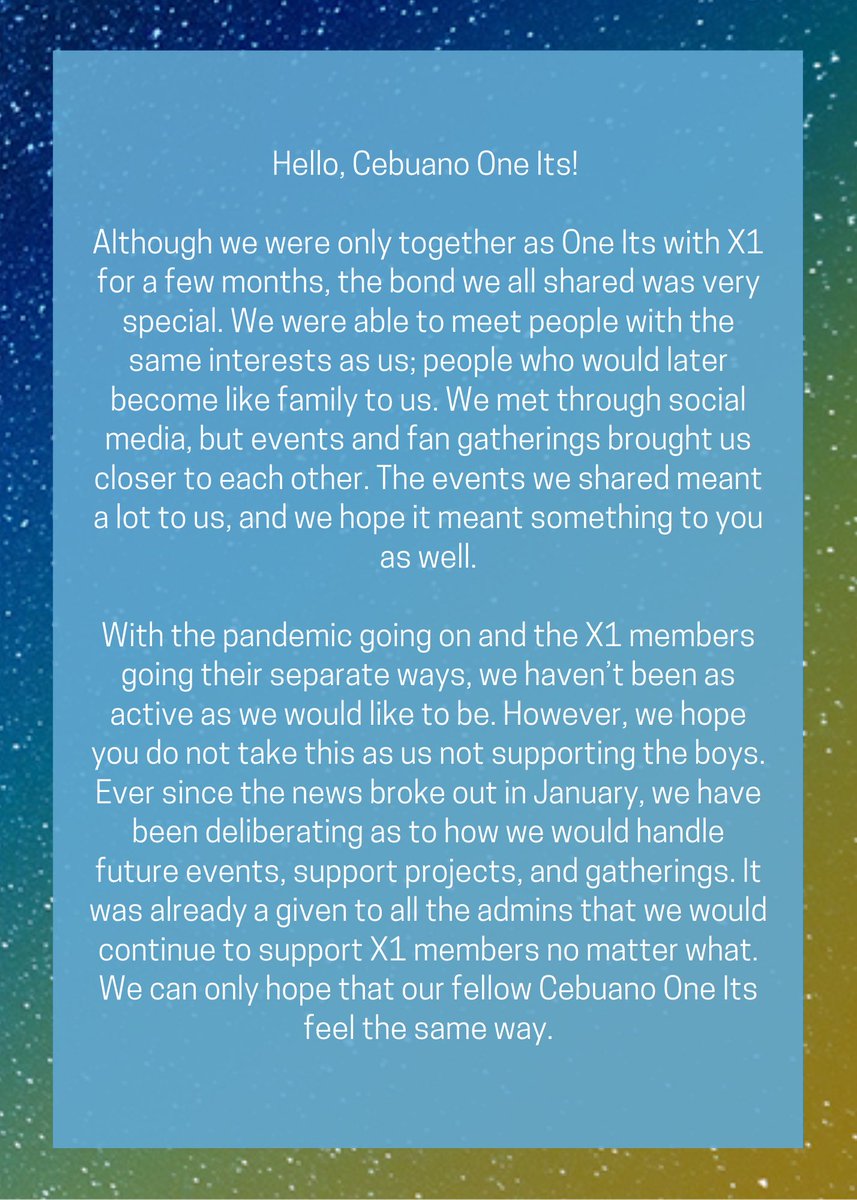 Hello, Cebuano One Its!

Although we were only together as One Its with X1 for a few months, the bond we all shared was very special. We were able to meet people with the same interests as us; people who would later become like family to us. We met through social media, but events and fan gatherings brought us closer to each other. The events we shared meant a lot to us, and we hope it meant something to you as well.

With the pandemic going on and the X1 members going their separate ways, we haven't been as active as we would like to be. However, we hope you do not take this as us not supporting the boys. Ever since the news broke out in January, we have been deliberating as to how we would handle future events, support projects, and gatherings. It was already a given to all the admins that we would continue to support X1 members no matter what. We can only hope that our fellow Cebuano One Its feel the same way.